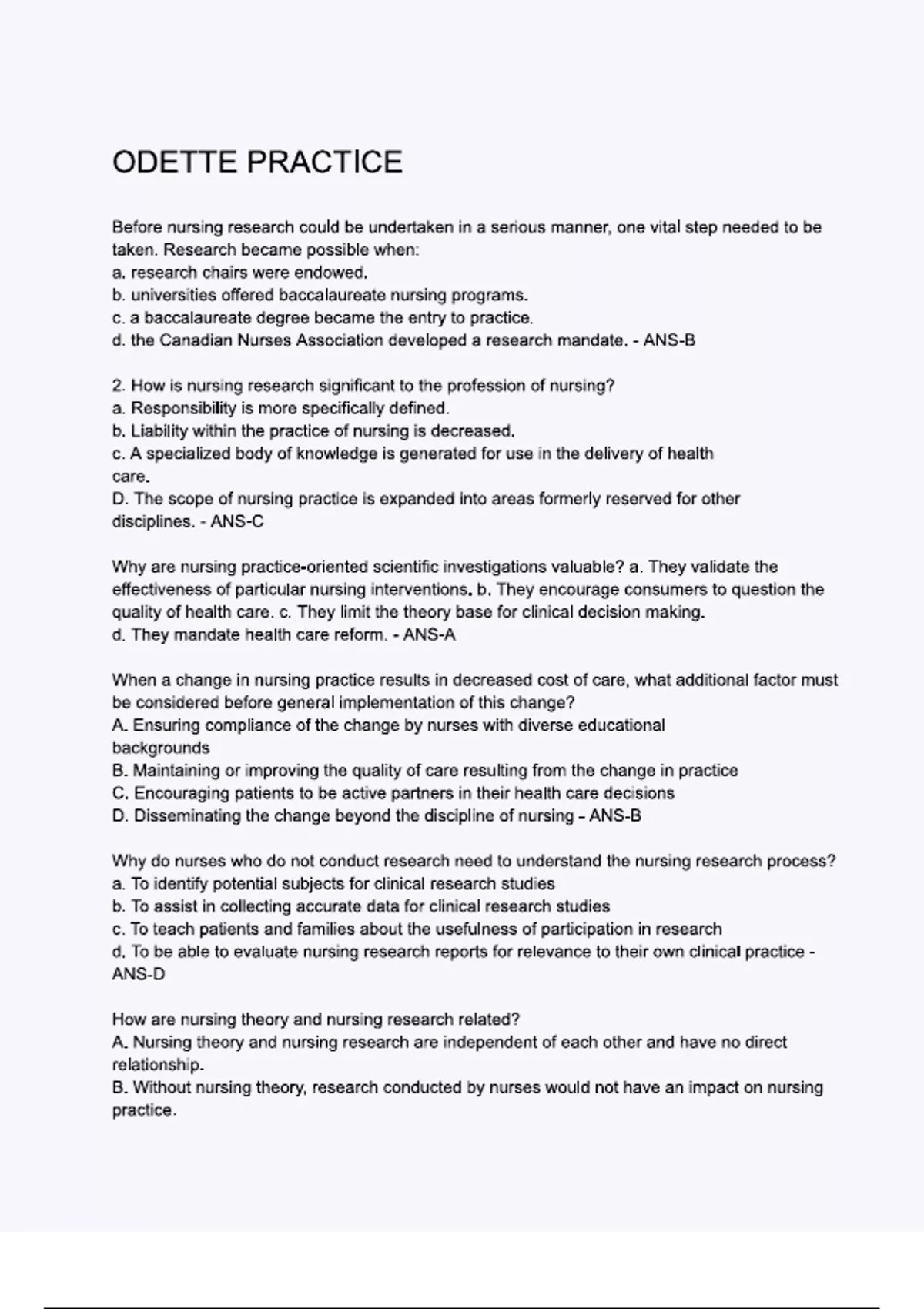 ODETTE PRACTICE

Before nursing research could be undertaken in a serious manner, one vital step needed to be taken. Research became possible when:
a. research chairs were endowed.
b. universities offered baccalaureate nursing programs.
c. a baccalaureate degree became the entry to practice.
d. the Canadian Nurses Association developed a research mandate. - ANS-B

2. How is nursing research significant to the profession of nursing?
a. Responsibility is more specifically defined.
b. Liability within the practice of nursing is decreased.
c. A specialized body of knowledge is generated for use in the delivery of health care.
D. The scope of nursing practice is expanded into areas formerly reserved for other disciplines. - ANS-C

Why are nursing practice-oriented scientific investigations valuable? a. They validate the effectiveness of particular nursing interventions. b. They encourage consumers to question the quality of health care. c. They limit the theory base for clinical decision making.
d. They mandate health care reform. - ANS-A

When a change in nursing practice results in decreased cost of care, what additional factor must be considered before general implementation of this change?
A. Ensuring compliance of the change by nurses with diverse educational backgrounds
B. Maintaining or improving the quality of care resulting from the change in practice
C. Encouraging patients to be active partners in their health care decisions
D. Disseminating the change beyond the discipline of nursing - ANS-B

Why do nurses who do not conduct research need to understand the nursing research process?
a. To identify potential subjects for clinical research studies
b. To assist in collecting accurate data for clinical research studies
c. To teach patients and families about the usefulness of participation in research
d. To be able to evaluate nursing research reports for relevance to their own clinical practice - ANS-D

How are nursing theory and nursing research related?
A. Nursing theory and nursing research are independent of each other and have no direct relationship.
B. Without nursing theory, research conducted by nurses would not have an impact on nursing practice.